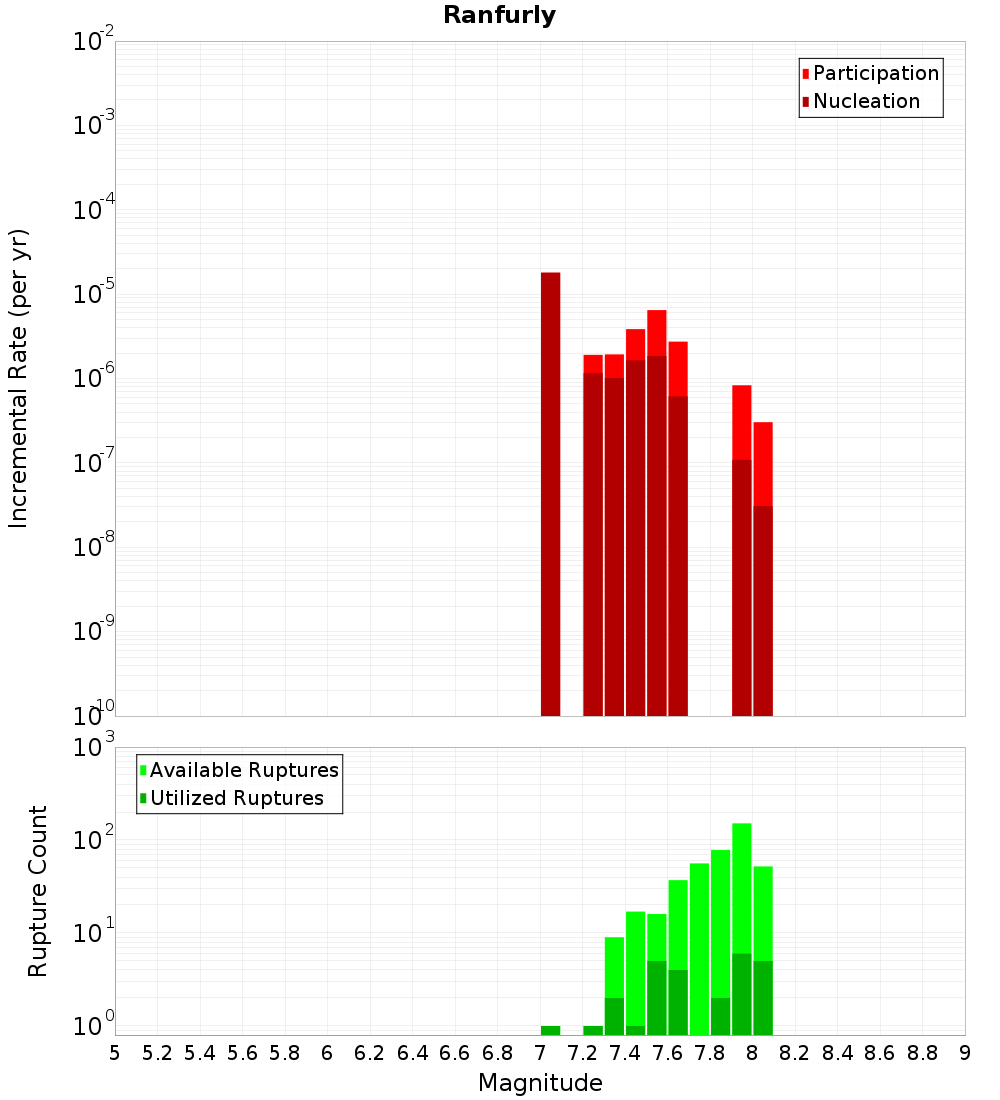 Ranfurly

Participation
Nucleation

Incremental Rate (per yr)

$10^{-2}$
$10^{-3}$
$10^{-4}$
$10^{-5}$
$10^{-6}$
$10^{-7}$
$10^{-8}$
$10^{-9}$
$10^{-10}$

Available Ruptures
Utilized Ruptures

Rupture Count

$10^{3}$
$10^{2}$
$10^{1}$
$10^{0}$

5 5.2 5.4 5.6 5.8 6 6.2 6.4 6.6 6.8 7 7.2 7.4 7.6 7.8 8 8.2 8.4 8.6 8.8 9

Magnitude